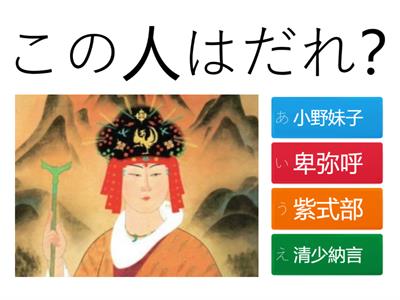 この人はだれ?

あ 小野妹子

い 卑弥呼

う 紫式部

え 清少納言